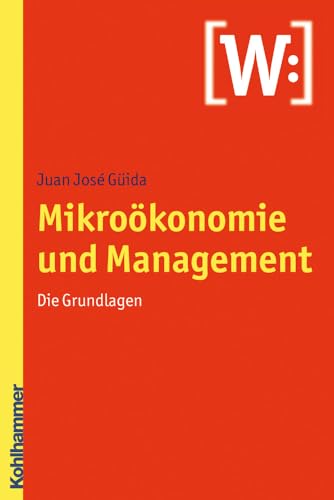 [W:]

Juan José Güida

Mikroökonomie und Management

Die Grundlagen

Kohlhammer